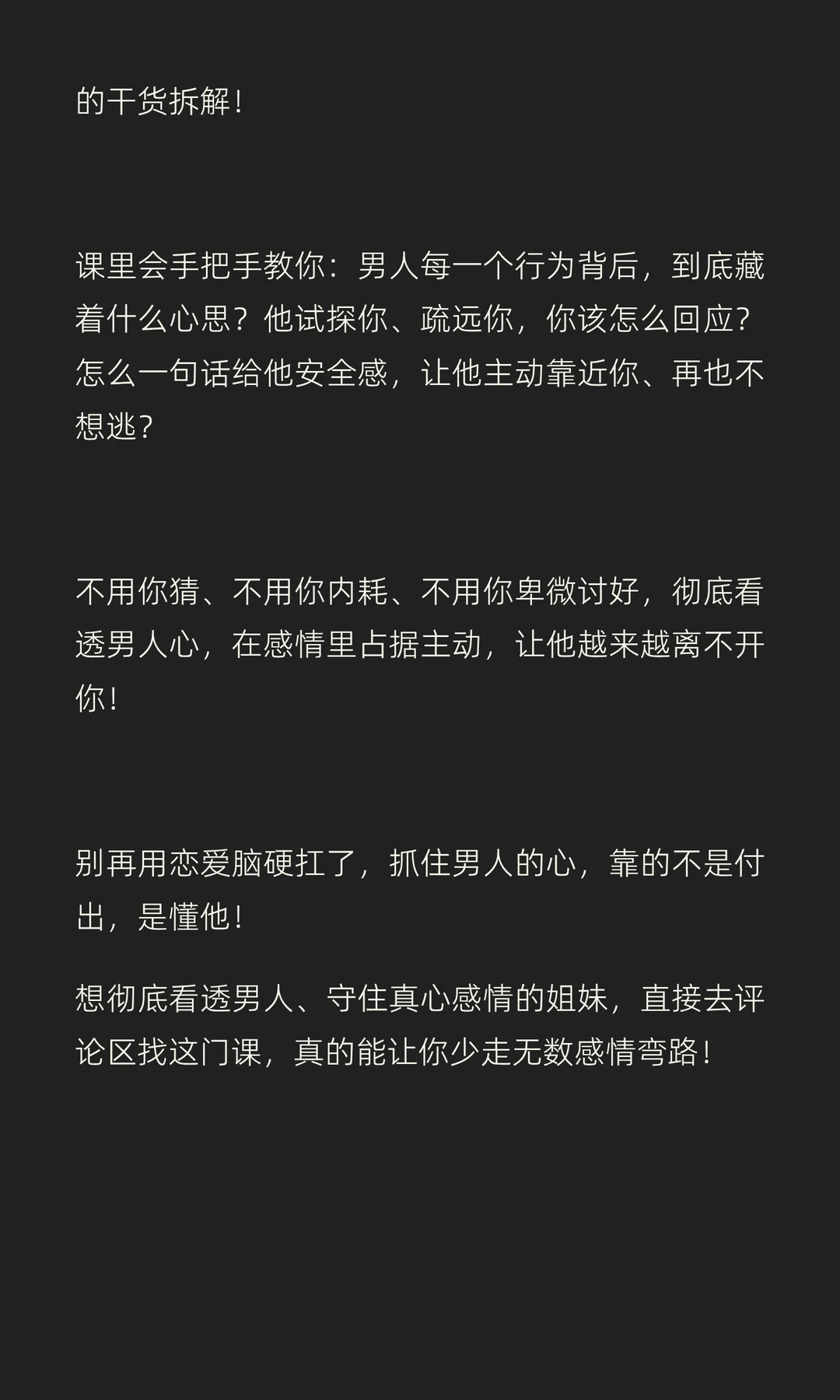 的干货拆解！

课里会手把手教你：男人每一个行为背后，到底藏着什么心思？他试探你、疏远你，你该怎么回应？怎么一句话给他安全感，让他主动靠近你、再也不想逃？

不用你猜、不用你内耗、不用你卑微讨好，彻底看透男人心，在感情里占据主动，让他越来越离不开你！

别再用恋爱脑硬扛了，抓住男人的心，靠的不是付出，是懂他！

想彻底看透男人、守住真心感情的姐妹，直接去评论区找这门课，真的能让你少走无数感情弯路！